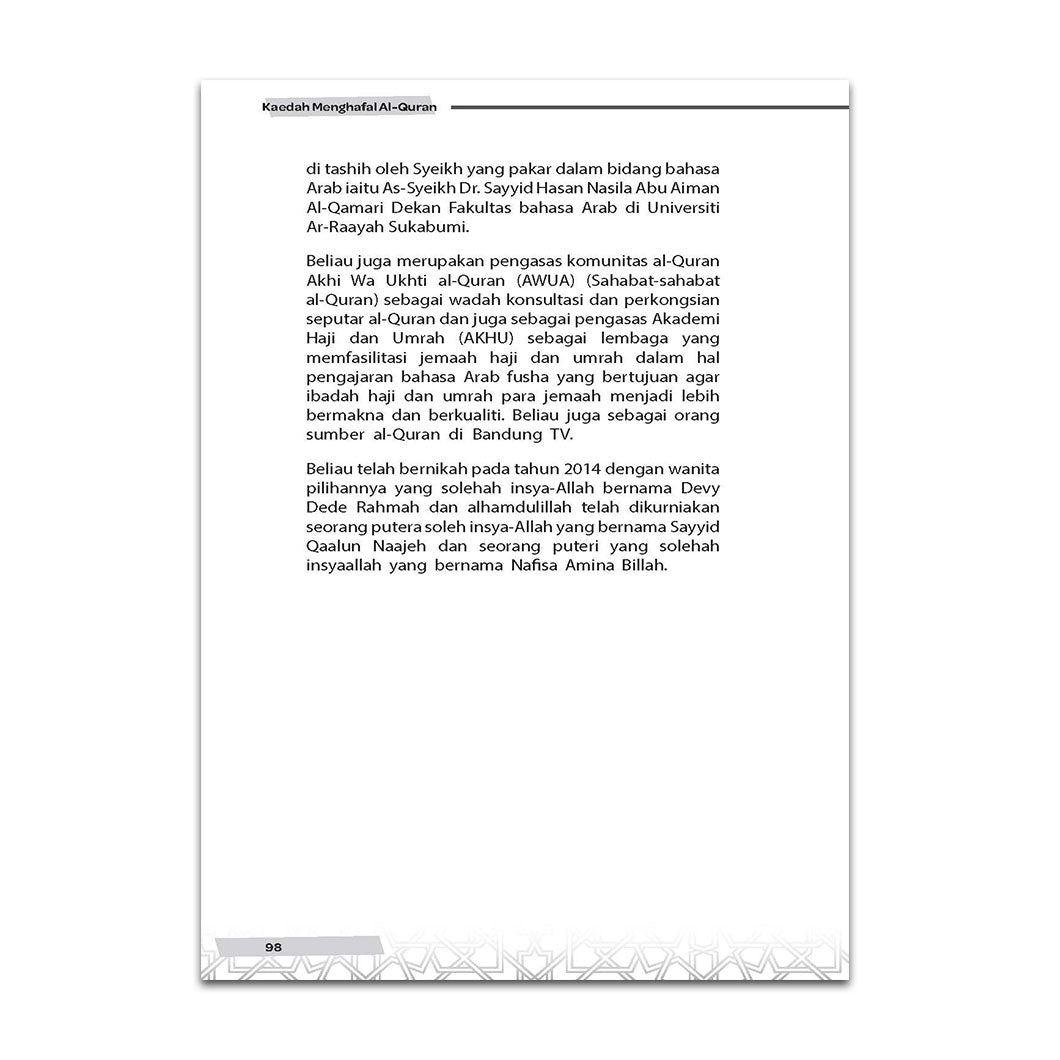 Kaedah Menghafal Al-Quran

di tashih oleh Syeikh yang pakar dalam bidang bahasa Arab iaitu As-Syeikh Dr. Sayyid Hasan Nasila Abu Aiman Al-Qamari Dekan Fakultas bahasa Arab di Universiti Ar-Raayah Sukabumi.

Beliau juga merupakan pengasas komunitas al-Quran Akhi Wa Ukhti al-Quran (AWUA) (Sahabat-sahabat al-Quran) sebagai wadah konsultasi dan perkongsian seputar al-Quran dan juga sebagai pengasas Akademi Haji dan Umrah (AKHU) sebagai lembaga yang memfasilitasi jemaah haji dan umrah dalam hal pengajaran bahasa Arab fusha yang bertujuan agar ibadah haji dan umrah para jemaah menjadi lebih bermakna dan berkualiti. Beliau juga sebagai orang sumber al-Quran di Bandung TV.

Beliau telah bernikah pada tahun 2014 dengan wanita pilihannya yang solehah insya-Allah bernama Devy Dede Rahmah dan alhamdulillah telah dikurniakan seorang putera soleh insya-Allah yang bernama Sayyid Qaalun Naajeh dan seorang puteri yang solehah insyaallah yang bernama Nafisa Amina Billah.

98